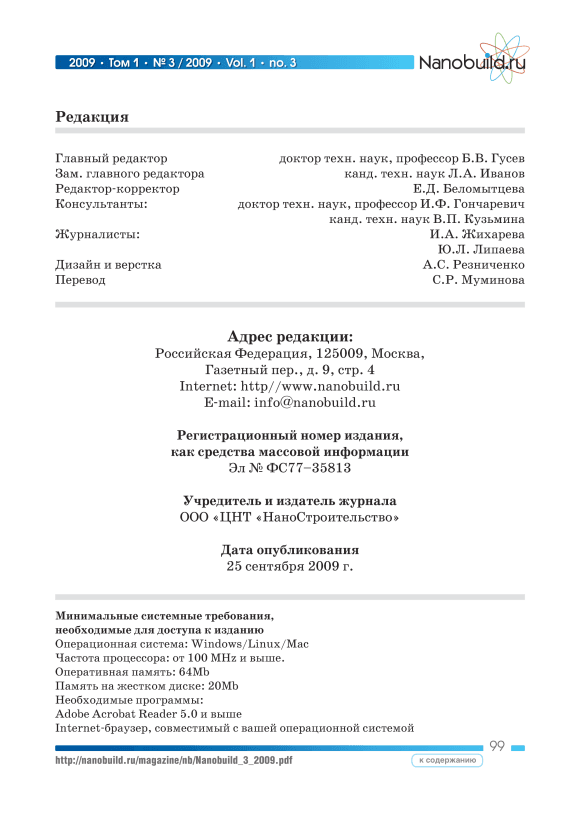 2009 • Том 1 • № 3 / 2009 • Vol. 1 • no. 3

Nanobuild.ru

Редакция

| | |
|---|---|
| Главный редактор | доктор техн. наук, профессор Б.В. Гусев |
| Зам. главного редактора | канд. техн. наук Л.А. Иванов |
| Редактор-корректор | Е.Д. Беломытцева |
| Консультанты: | доктор техн. наук, профессор И.Ф. Гончаревич |
| | канд. техн. наук В.П. Кузьмина |
| Журналисты: | И.А. Жихарева |
| | Ю.Л. Липаева |
| Дизайн и верстка | А.С. Резниченко |
| Перевод | С.Р. Муминова |

Адрес редакции:
Российская Федерация, 125009, Москва,
Газетный пер., д. 9, стр. 4
Internet: http//www.nanobuild.ru
E-mail: info@nanobuild.ru

Регистрационный номер издания,
как средства массовой информации
Эл № ФС77–35813

Учредитель и издатель журнала
ООО «ЦНТ «НаноСтроительство»

Дата опубликования
25 сентября 2009 г.

Минимальные системные требования,
необходимые для доступа к изданию
Операционная система: Windows/Linux/Mac
Частота процессора: от 100 MHz и выше.
Оперативная память: 64Mb
Память на жестком диске: 20Mb
Необходимые программы:
Adobe Acrobat Reader 5.0 и выше
Internet-браузер, совместимый с вашей операционной системой

99

http://nanobuild.ru/magazine/nb/Nanobuild_3_2009.pdf

к содержанию